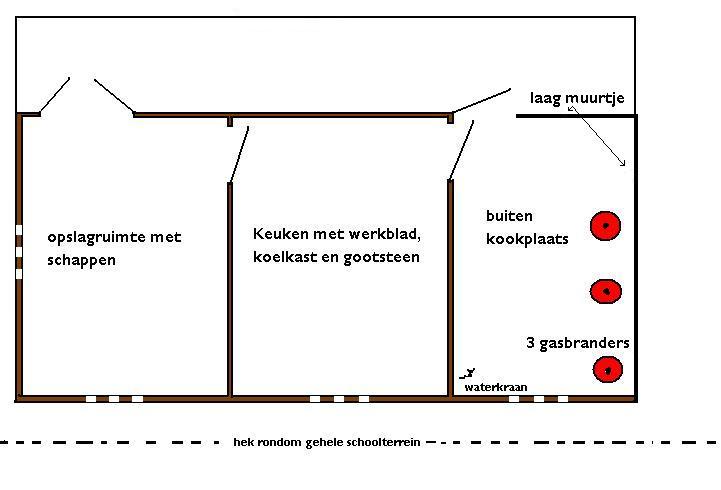 laag muurtje

opslagruimte met schappen

Keuken met werkblad, koelkast en gootsteen

buiten kookplaats

3 gasbranders

waterkraan

hek rondom gehele schoolterrein